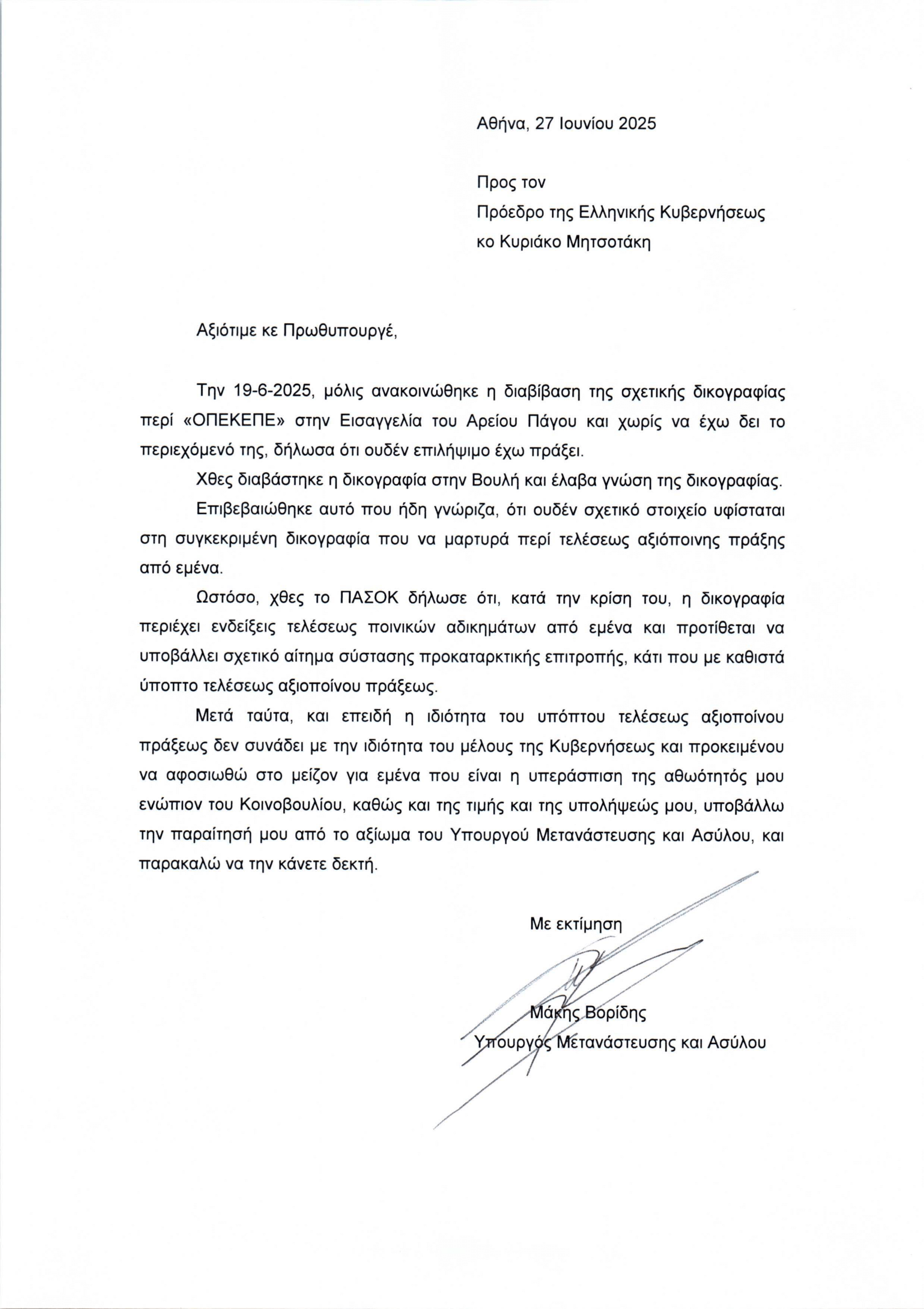 Αθήνα, 27 Ιουνίου 2025

Προς τον
Πρόεδρο της Ελληνικής Κυβερνήσεως
κο Κυριάκο Μητσοτάκη

Αξιότιμε κε Πρωθυπουργέ,

Την 19-6-2025, μόλις ανακοινώθηκε η διαβίβαση της σχετικής δικογραφίας περί «ΟΠΕΚΕΠΕ» στην Εισαγγελία του Αρείου Πάγου και χωρίς να έχω δει το περιεχόμενό της, δήλωσα ότι ουδέν επιλήψιμο έχω πράξει.

Χθες διαβάστηκε η δικογραφία στην Βουλή και έλαβα γνώση της δικογραφίας.

Επιβεβαιώθηκε αυτό που ήδη γνώριζα, ότι ουδέν σχετικό στοιχείο υφίσταται στη συγκεκριμένη δικογραφία που να μαρτυρά περί τελέσεως αξιόποινης πράξης από εμένα.

Ωστόσο, χθες το ΠΑΣΟΚ δήλωσε ότι, κατά την κρίση του, η δικογραφία περιέχει ενδείξεις τελέσεως ποινικών αδικημάτων από εμένα και προτίθεται να υποβάλλει σχετικό αίτημα σύστασης προκαταρκτικής επιτροπής, κάτι που με καθιστά ύποπτο τελέσεως αξιοποίνου πράξεως.

Μετά ταύτα, και επειδή η ιδιότητα του υπόπτου τελέσεως αξιοποίνου πράξεως δεν συνάδει με την ιδιότητα του μέλους της Κυβερνήσεως και προκειμένου να αφοσιωθώ στο μείζον για εμένα που είναι η υπεράσπιση της αθωότητός μου ενώπιον του Κοινοβουλίου, καθώς και της τιμής και της υπολήψεώς μου, υποβάλλω την παραίτησή μου από το αξίωμα του Υπουργού Μετανάστευσης και Ασύλου, και παρακαλώ να την κάνετε δεκτή.

Με εκτίμηση

Μάκης Βορίδης
Υπουργός Μετανάστευσης και Ασύλου